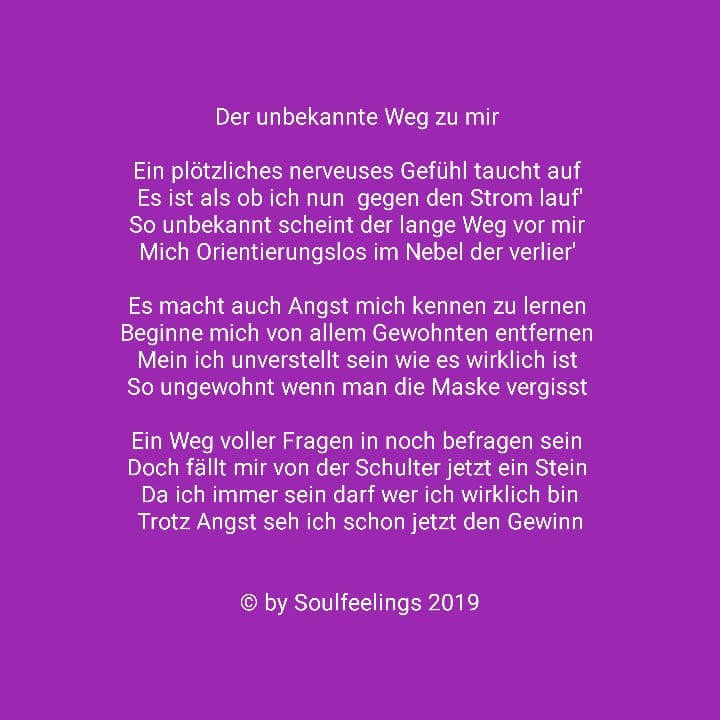 Der unbekannte Weg zu mir

Ein plötzliches nerveuses Gefühl taucht auf
Es ist als ob ich nun gegen den Strom lauf'
So unbekannt scheint der lange Weg vor mir
Mich Orientierungslos im Nebel der verlier'

Es macht auch Angst mich kennen zu lernen
Beginne mich von allem Gewohnten entfernen
Mein ich unverstellt sein wie es wirklich ist
So ungewohnt wenn man die Maske vergisst

Ein Weg voller Fragen in noch befragen sein
Doch fällt mir von der Schulter jetzt ein Stein
Da ich immer sein darf wer ich wirklich bin
Trotz Angst seh ich schon jetzt den Gewinn

© by Soulfeelings 2019